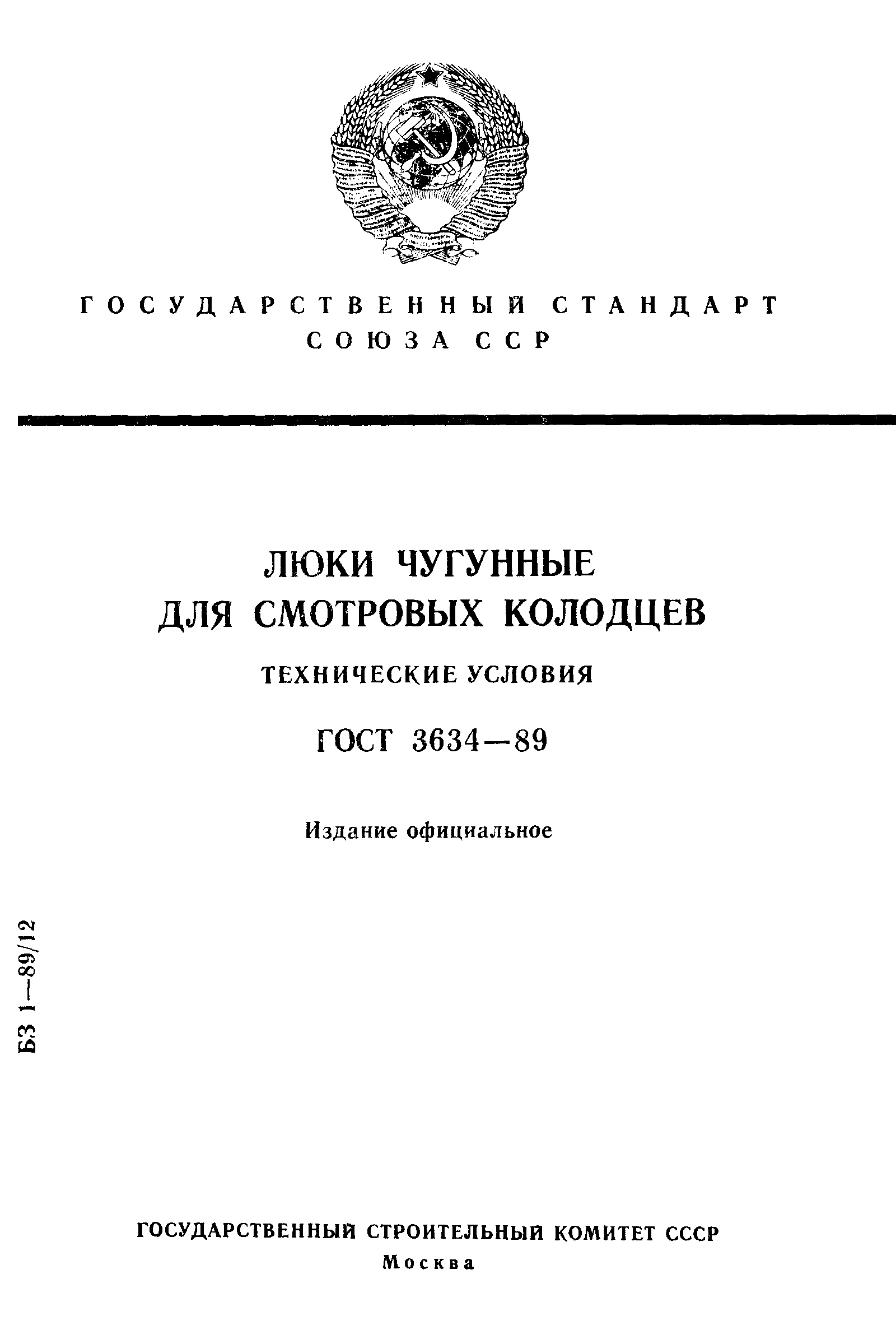 ГОСУДАРСТВЕННЫЙ СТАНДАРТ СОЮЗА ССР

ЛЮКИ ЧУГУННЫЕ ДЛЯ СМОТРОВЫХ КОЛОДЦЕВ

ТЕХНИЧЕСКИЕ УСЛОВИЯ

ГОСТ 3634—89

Издание официальное

БЗ 1—89/12

ГОСУДАРСТВЕННЫЙ СТРОИТЕЛЬНЫЙ КОМИТЕТ СССР
Москва